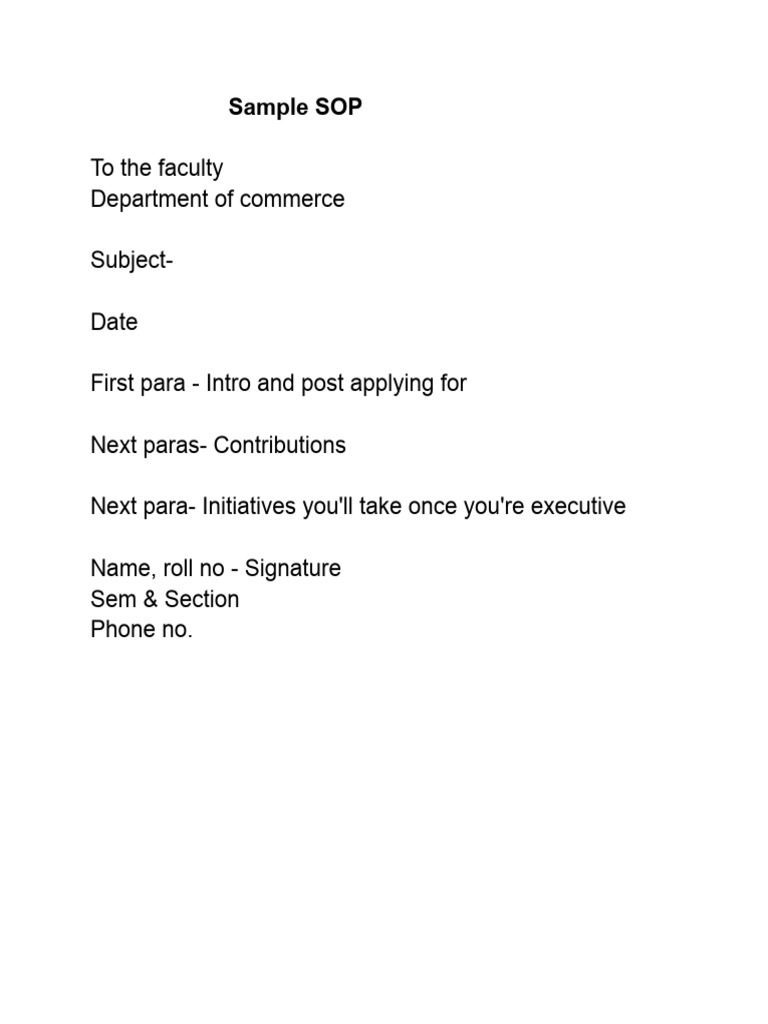 Sample SOP

To the faculty
Department of commerce

Subject-

Date

First para - Intro and post applying for

Next paras- Contributions

Next para- Initiatives you'll take once you're executive

Name, roll no - Signature
Sem & Section
Phone no.